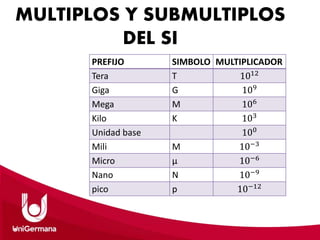 MULTIPLOS Y SUBMULTIPLOS DEL SI

| PREFIJO | SIMBOLO | MULTIPLICADOR |
|---|---|---|
| Tera | T | $10^{12}$ |
| Giga | G | $10^{9}$ |
| Mega | M | $10^{6}$ |
| Kilo | K | $10^{3}$ |
| Unidad base | | $10^{0}$ |
| Mili | M | $10^{-3}$ |
| Micro | µ | $10^{-6}$ |
| Nano | N | $10^{-9}$ |
| pico | p | $10^{-12}$ |

UniGermana